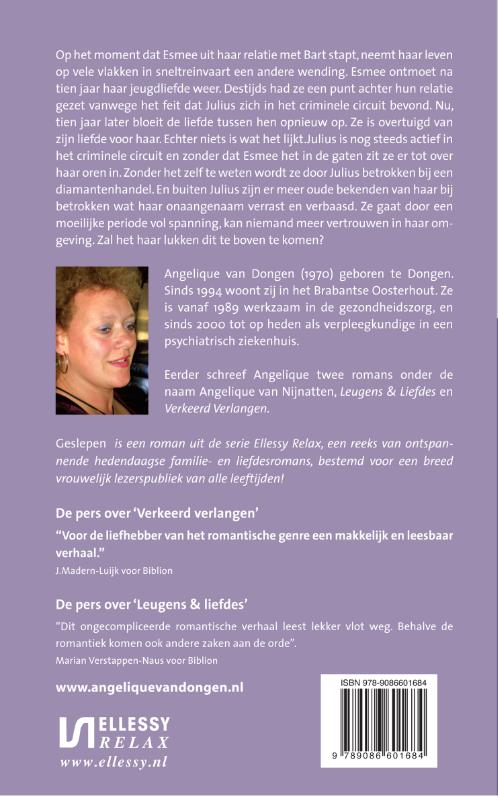 Op het moment dat Esmee uit haar relatie met Bart stapt, neemt haar leven op vele vlakken in sneltreinvaart een andere wending. Esmee ontmoet na tien jaar haar jeugdliefde weer. Destijds had ze een punt achter hun relatie gezet vanwege het feit dat Julius zich in het criminele circuit bevond. Nu, tien jaar later bloeit de liefde tussen hen opnieuw op. Ze is overtuigd van zijn liefde voor haar. Echter niets is wat het lijkt. Julius is nog steeds actief in het criminele circuit en zonder dat Esmee het in de gaten zit ze er tot over haar oren in. Zonder het zelf te weten wordt ze door Julius betrokken bij een diamantenhandel. En buiten Julius zijn er meer oude bekenden van haar bij betrokken wat haar onaangenaam verrast en verbaasd. Ze gaat door een moeilijke periode vol spanning, kan niemand meer vertrouwen in haar omgeving. Zal het haar lukken dit te boven te komen?

Angelique van Dongen (1970) geboren te Dongen. Sinds 1994 woont zij in het Brabantse Oosterhout. Ze is vanaf 1989 werkzaam in de gezondheidszorg, en sinds 2000 tot op heden als verpleegkundige in een psychiatrisch ziekenhuis.

Eerder schreef Angelique twee romans onder de naam Angelique van Nijnatten, Leugens & Liefdes en Verkeerd Verlangen.

Geslepen is een roman uit de serie Ellessy Relax, een reeks van ontspannende hedendaagse familie- en liefdesromans, bestemd voor een breed vrouwelijk lezerspubliek van alle leeftijden!

De pers over 'Verkeerd verlangen'

"Voor de liefhebber van het romantische genre een makkelijk en leesbaar verhaal."
J.Madern-Luijk voor Biblion

De pers over 'Leugens & liefdes'

"Dit ongecompliceerde romantische verhaal leest lekker vlot weg. Behalve de romantiek komen ook andere zaken aan de orde".
Marian Verstappen-Naus voor Biblion

www.angeliquevandongen.nl

ELLESSY RELAX
www.ellessy.nl

ISBN 978-9086601684
9 789086 601684